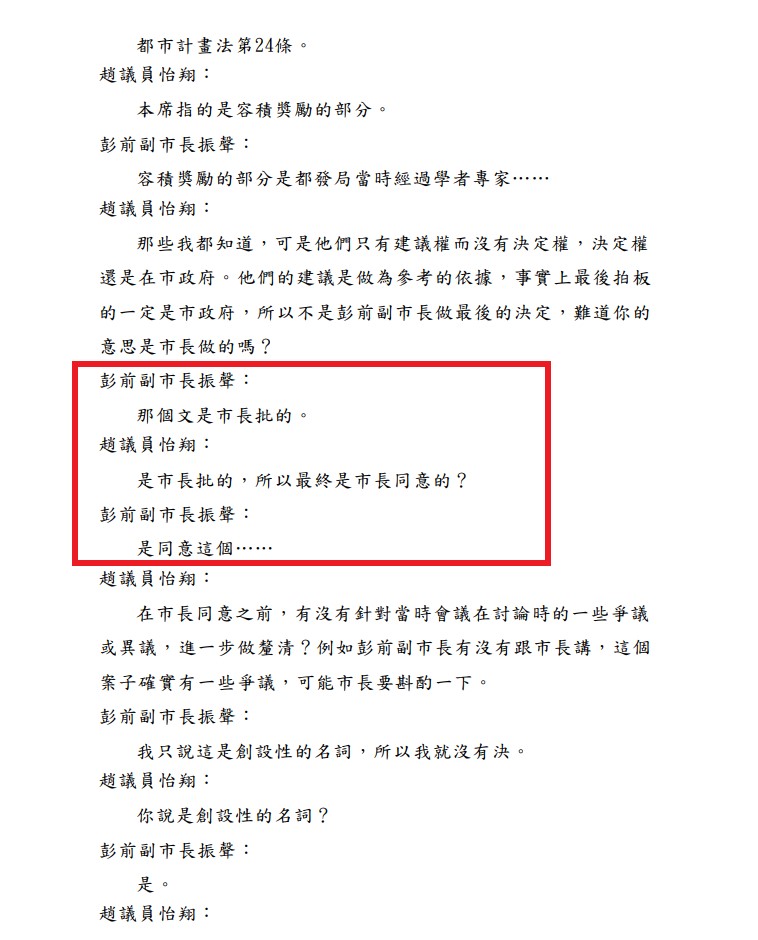 都市計畫法第24條。

趙議員怡翔：

本席指的是容積獎勵的部分。

彭前副市長振聲：

容積獎勵的部分是都發局當時經過學者專家……

趙議員怡翔：

那些我都知道，可是他們只有建議權而沒有決定權，決定權還是在市政府。他們的建議是做為參考的依據，事實上最後拍板的一定是市政府，所以不是彭前副市長做最後的決定，難道你的意思是市長做的嗎？

彭前副市長振聲：

那個文是市長批的。

趙議員怡翔：

是市長批的，所以最終是市長同意的？

彭前副市長振聲：

是同意這個……

趙議員怡翔：

在市長同意之前，有沒有針對當時會議在討論時的一些爭議或異議，進一步做釐清？例如彭前副市長有沒有跟市長講，這個案子確實有一些爭議，可能市長要斟酌一下。

彭前副市長振聲：

我只說這是創設性的名詞，所以我就沒有決。

趙議員怡翔：

你說是創設性的名詞？

彭前副市長振聲：

是。

趙議員怡翔：